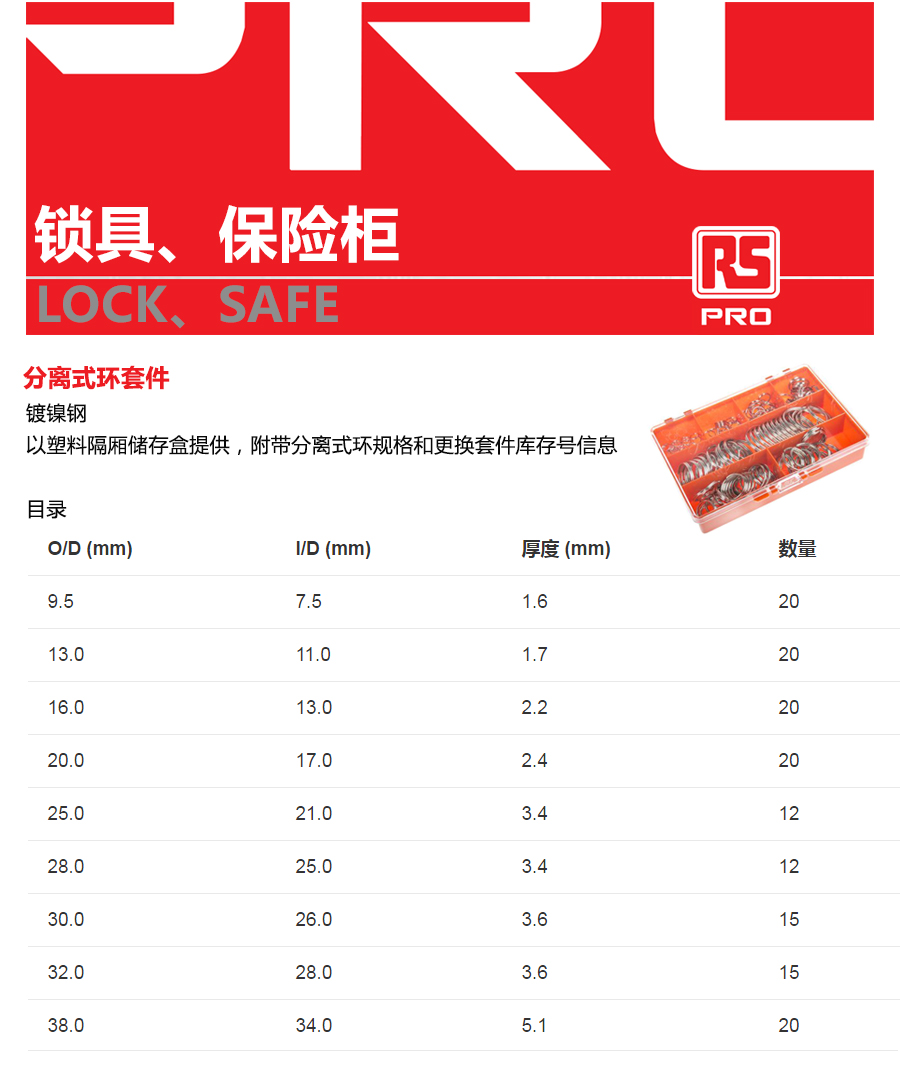 锁具、保险柜

LOCK、SAFE

RS
PRO

分离式环套件

镀镍钢

以塑料隔厢储存盒提供，附带分离式环规格和更换套件库存号信息

目录

| O/D (mm) | I/D (mm) | 厚度 (mm) | 数量 |
|---|---|---|---|
| 9.5 | 7.5 | 1.6 | 20 |
| 13.0 | 11.0 | 1.7 | 20 |
| 16.0 | 13.0 | 2.2 | 20 |
| 20.0 | 17.0 | 2.4 | 20 |
| 25.0 | 21.0 | 3.4 | 12 |
| 28.0 | 25.0 | 3.4 | 12 |
| 30.0 | 26.0 | 3.6 | 15 |
| 32.0 | 28.0 | 3.6 | 15 |
| 38.0 | 34.0 | 5.1 | 20 |